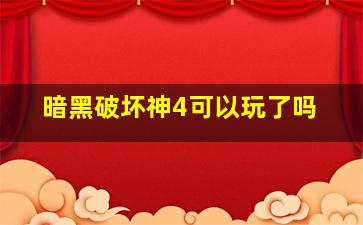 暗黑破坏神4可以玩了吗